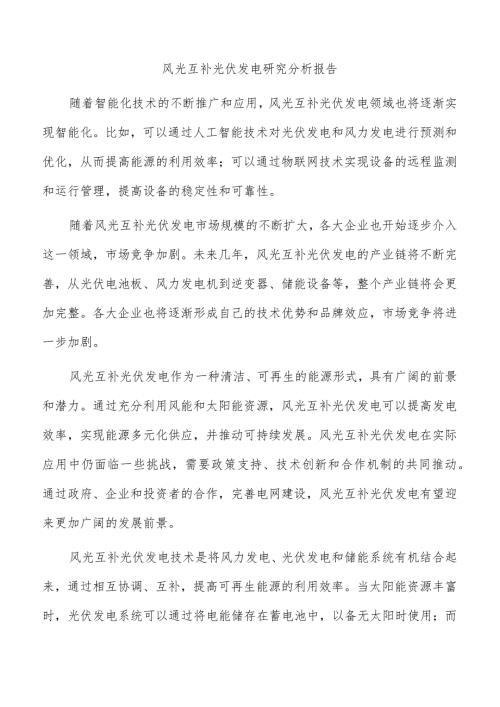 风光互补光伏发电研究分析报告

随着智能化技术的不断推广和应用，风光互补光伏发电领域也将逐渐实现智能化。比如，可以通过人工智能技术对光伏发电和风力发电进行预测和优化，从而提高能源的利用效率；可以通过物联网技术实现设备的远程监测和运行管理，提高设备的稳定性和可靠性。

随着风光互补光伏发电市场规模的不断扩大，各大企业也开始逐步介入这一领域，市场竞争加剧。未来几年，风光互补光伏发电的产业链将不断完善，从光伏电池板、风力发电机到逆变器、储能设备等，整个产业链将会更加完整。各大企业也将逐渐形成自己的技术优势和品牌效应，市场竞争将进一步加剧。

风光互补光伏发电作为一种清洁、可再生的能源形式，具有广阔的前景和潜力。通过充分利用风能和太阳能资源，风光互补光伏发电可以提高发电效率，实现能源多元化供应，并推动可持续发展。风光互补光伏发电在实际应用中仍面临一些挑战，需要政策支持、技术创新和合作机制的共同推动。通过政府、企业和投资者的合作，完善电网建设，风光互补光伏发电有望迎来更加广阔的发展前景。

风光互补光伏发电技术是将风力发电、光伏发电和储能系统有机结合起来，通过相互协调、互补，提高可再生能源的利用效率。当太阳能资源丰富时，光伏发电系统可以通过将电能储存在蓄电池中，以备无太阳时使用；而